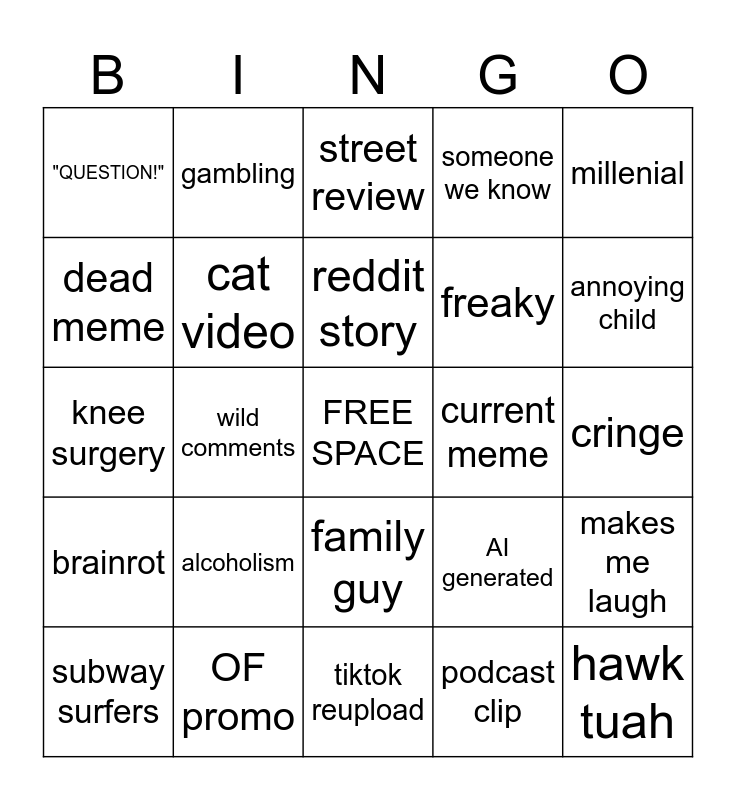 | B | I | N | G | O |
|---|---|---|---|---|
| "QUESTION!" | gambling | street review | someone we know | millenial |
| dead meme | cat video | reddit story | freaky | annoying child |
| knee surgery | wild comments | FREE SPACE | current meme | cringe |
| brainrot | alcoholism | family guy | AI generated | makes me laugh |
| subway surfers | OF promo | tiktok reupload | podcast clip | hawk tuah |